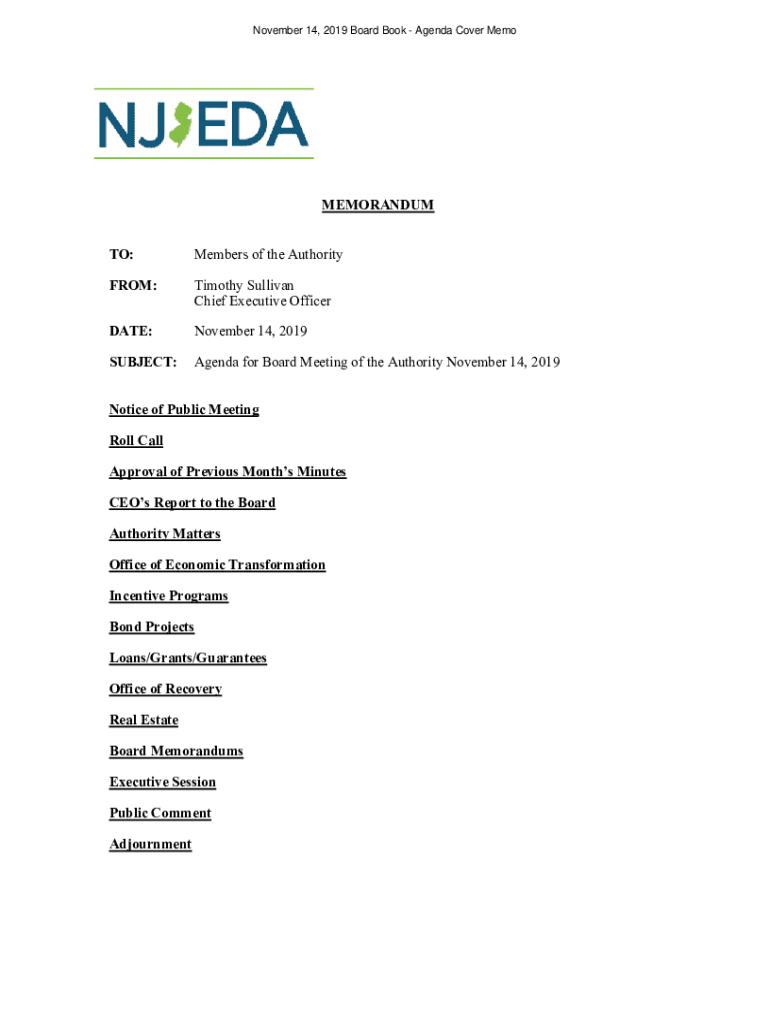 November 14, 2019 Board Book - Agenda Cover Memo

NJEDA

MEMORANDUM

TO: Members of the Authority

FROM: Timothy Sullivan
Chief Executive Officer

DATE: November 14, 2019

SUBJECT: Agenda for Board Meeting of the Authority November 14, 2019

Notice of Public Meeting

Roll Call

Approval of Previous Month's Minutes

CEO's Report to the Board

Authority Matters

Office of Economic Transformation

Incentive Programs

Bond Projects

Loans/Grants/Guarantees

Office of Recovery

Real Estate

Board Memorandums

Executive Session

Public Comment

Adjournment